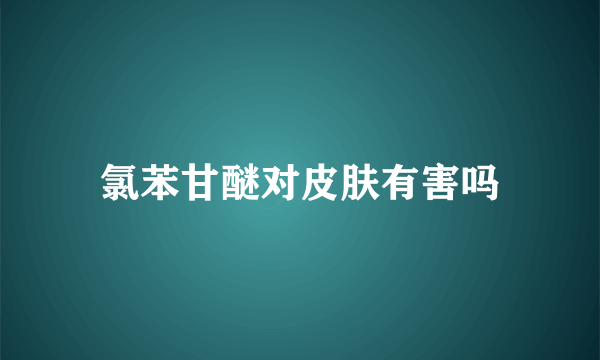 氯苯甘醚对皮肤有害吗